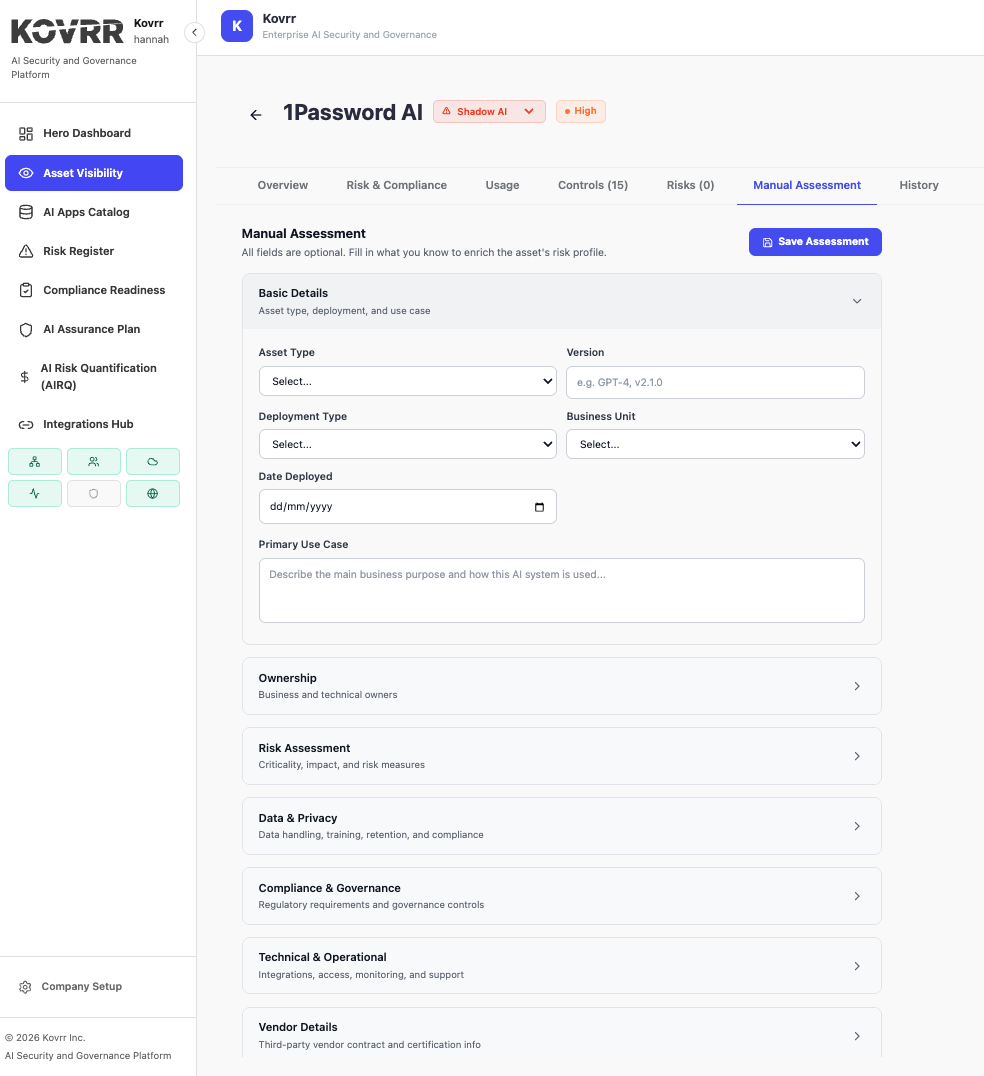 KOVRR
Kovrr
hannah

AI Security and Governance Platform

Hero Dashboard
Asset Visibility
AI Apps Catalog
Risk Register
Compliance Readiness
AI Assurance Plan
AI Risk Quantification (AIRQ)
Integrations Hub

Company Setup

© 2026 Kovrr Inc.
AI Security and Governance Platform

K
Kovrr
Enterprise AI Security and Governance

1Password AI
Shadow AI
High

Overview
Risk & Compliance
Usage
Controls (15)
Risks (0)
Manual Assessment
History

Manual Assessment
All fields are optional. Fill in what you know to enrich the asset's risk profile.
Save Assessment

Basic Details
Asset type, deployment, and use case

Asset Type
Select...
Version
e.g. GPT-4, v2.1.0
Deployment Type
Select...
Business Unit
Select...
Date Deployed
dd/mm/yyyy
Primary Use Case
Describe the main business purpose and how this AI system is used...

Ownership
Business and technical owners

Risk Assessment
Criticality, impact, and risk measures

Data & Privacy
Data handling, training, retention, and compliance

Compliance & Governance
Regulatory requirements and governance controls

Technical & Operational
Integrations, access, monitoring, and support

Vendor Details
Third-party vendor contract and certification info